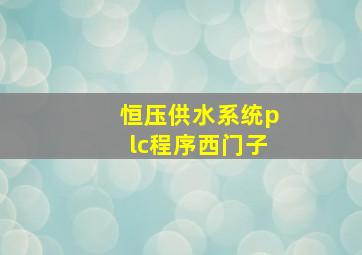 恒压供水系统plc程序西门子